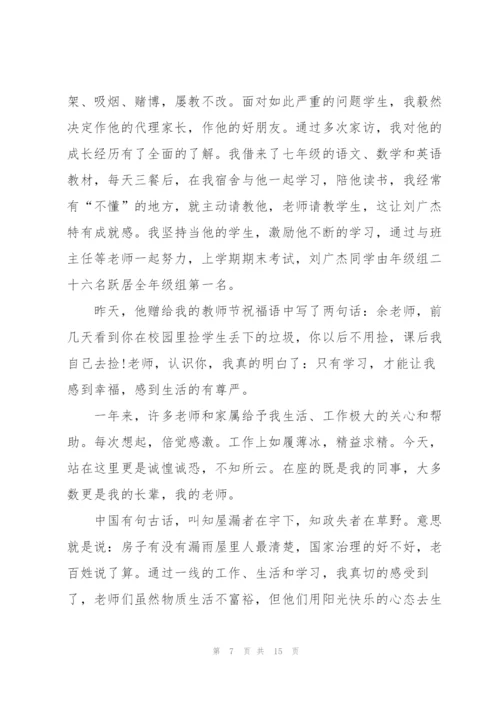 架、吸烟、赌博，屡教不改。面对如此严重的问题学生，我毅然决定作他的代理家长，作他的好朋友。通过多次家访，我对他的成长经历有了全面的了解。我借来了七年级的语文、数学和英语教材，每天三餐后，在我宿舍与他一起学习，陪他读书，我经常有“不懂”的地方，就主动请教他，老师请教学生，这让刘广杰特有成就感。我坚持当他的学生，激励他不断的学习，通过与班主任等老师一起努力，上学期期末考试，刘广杰同学由年级组二十六名跃居全年级组第一名。

昨天，他赠给我的教师节祝福语中写了两句话：余老师，前几天看到你在校园里捡学生丢下的垃圾，你以后不用捡，课后我自己去捡!老师，认识你，我真的明白了：只有学习，才能让我感到幸福，感到生活的有尊严。

一年来，许多老师和家属给予我生活、工作极大的关心和帮助。每次想起，倍觉感激。工作上如履薄冰，精益求精。今天，站在这里更是诚惶诚恐，不知所云。在座的既是我的同事，大多数更是我的长辈，我的老师。

中国有句古话，叫知屋漏者在宇下，知政失者在草野。意思就是说：房子有没有漏雨屋里人最清楚，国家治理的好不好，老百姓说了算。通过一线的工作、生活和学习，我真切的感受到了，老师们虽然物质生活不富裕，但他们用阳光快乐的心态去生

第 7 页 共 15 页